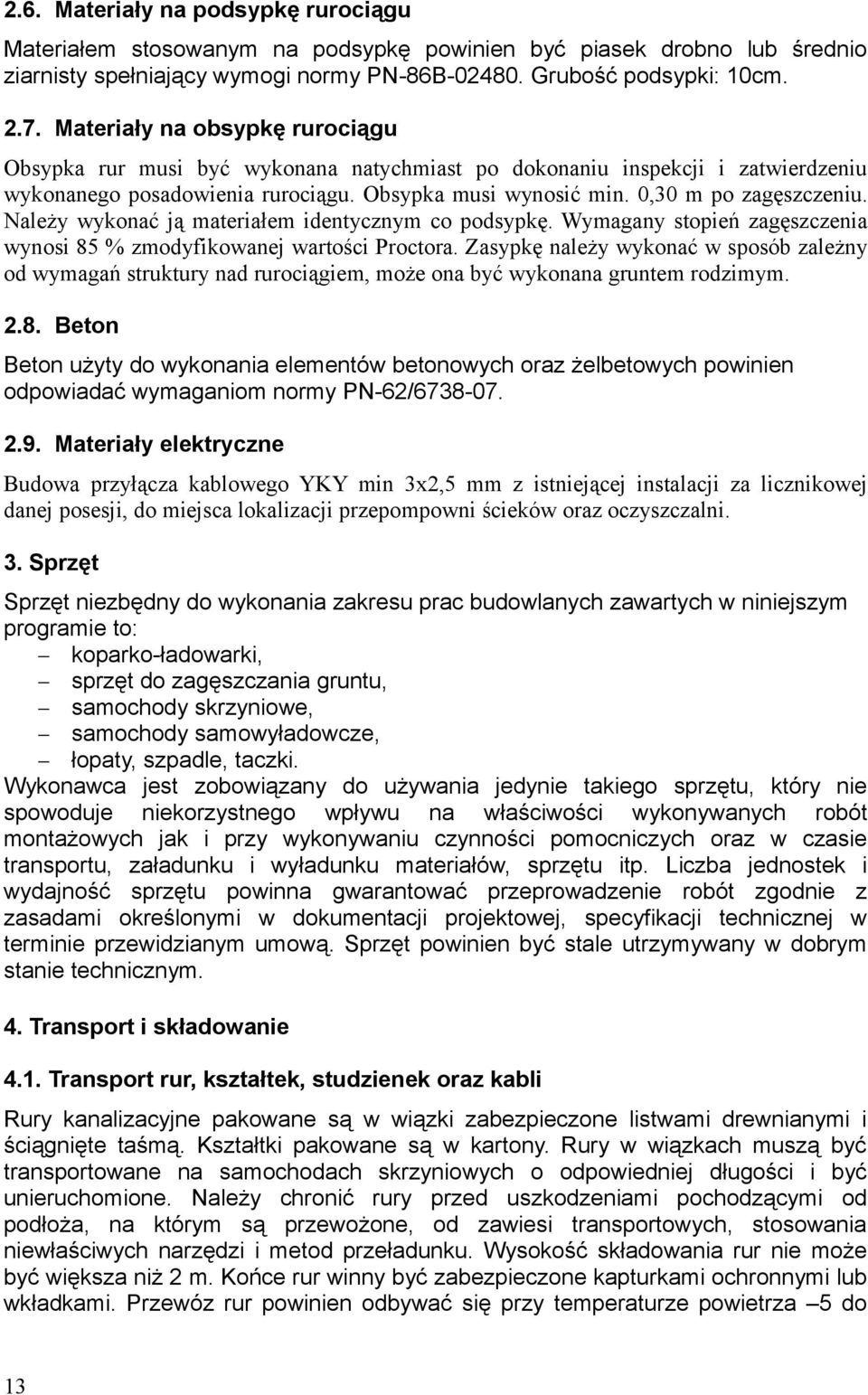 2.6. Materiały na podsypkę rurociągu

Materiałem stosowanym na podsypkę powinien być piasek drobno lub średnio ziarnisty spełniający wymogi normy PN-86B-02480. Grubość podsypki: 10cm.

2.7. Materiały na obsypkę rurociągu

Obsypka rur musi być wykonana natychmiast po dokonaniu inspekcji i zatwierdzeniu wykonanego posadowienia rurociągu. Obsypka musi wynosić min. 0,30 m po zagęszczeniu. Należy wykonać ją materiałem identycznym co podsypkę. Wymagany stopień zagęszczenia wynosi 85 % zmodyfikowanej wartości Proctora. Zasypkę należy wykonać w sposób zależny od wymagań struktury nad rurociągiem, może ona być wykonana gruntem rodzimym.

2.8. Beton

Beton użyty do wykonania elementów betonowych oraz żelbetowych powinien odpowiadać wymaganiom normy PN-62/6738-07.

2.9. Materiały elektryczne

Budowa przyłącza kablowego YKY min 3x2,5 mm z istniejącej instalacji za licznikowej danej posesji, do miejsca lokalizacji przepompowni ścieków oraz oczyszczalni.

3. Sprzęt

Sprzęt niezbędny do wykonania zakresu prac budowlanych zawartych w niniejszym programie to:
– koparko-ładowarki,
– sprzęt do zagęszczania gruntu,
– samochody skrzyniowe,
– samochody samowyładowcze,
– łopaty, szpadle, taczki.
Wykonawca jest zobowiązany do używania jedynie takiego sprzętu, który nie spowoduje niekorzystnego wpływu na właściwości wykonywanych robót montażowych jak i przy wykonywaniu czynności pomocniczych oraz w czasie transportu, załadunku i wyładunku materiałów, sprzętu itp. Liczba jednostek i wydajność sprzętu powinna gwarantować przeprowadzenie robót zgodnie z zasadami określonymi w dokumentacji projektowej, specyfikacji technicznej w terminie przewidzianym umową. Sprzęt powinien być stale utrzymywany w dobrym stanie technicznym.

4. Transport i składowanie

4.1. Transport rur, kształtek, studzienek oraz kabli

Rury kanalizacyjne pakowane są w wiązki zabezpieczone listwami drewnianymi i ściągnięte taśmą. Kształtki pakowane są w kartony. Rury w wiązkach muszą być transportowane na samochodach skrzyniowych o odpowiedniej długości i być unieruchomione. Należy chronić rury przed uszkodzeniami pochodzącymi od podłoża, na którym są przewożone, od zawiesi transportowych, stosowania niewłaściwych narzędzi i metod przeładunku. Wysokość składowania rur nie może być większa niż 2 m. Końce rur winny być zabezpieczone kapturkami ochronnymi lub wkładkami. Przewóz rur powinien odbywać się przy temperaturze powietrza –5 do

13